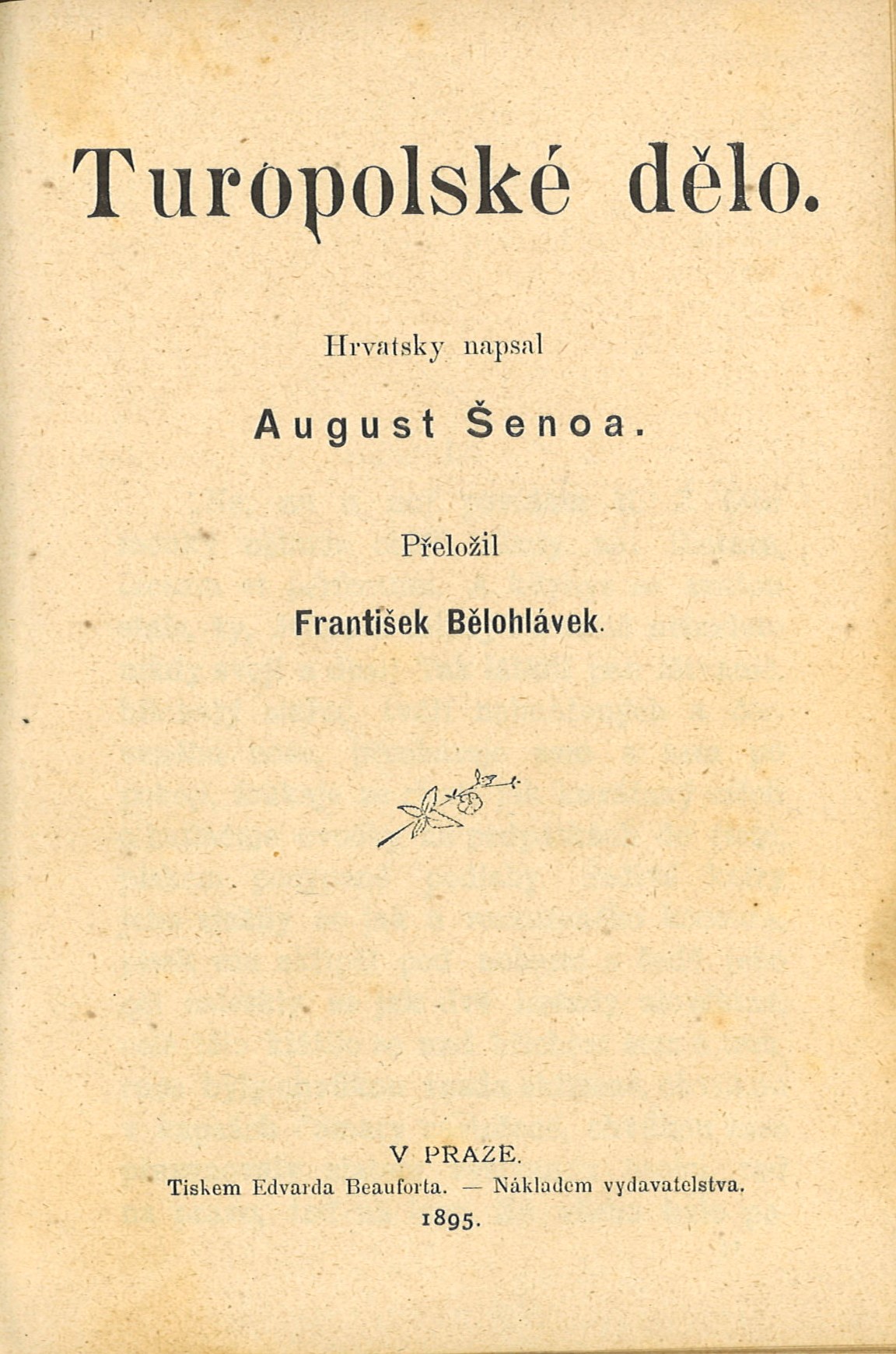 Turopolské dělo.

Hrvatsky napsal

August Šenoa.

Přeložil

František Bělohlávek.

V PRAZE.
Tiskem Edvarda Beauforta. — Nákladem vydavatelstva.
1895.